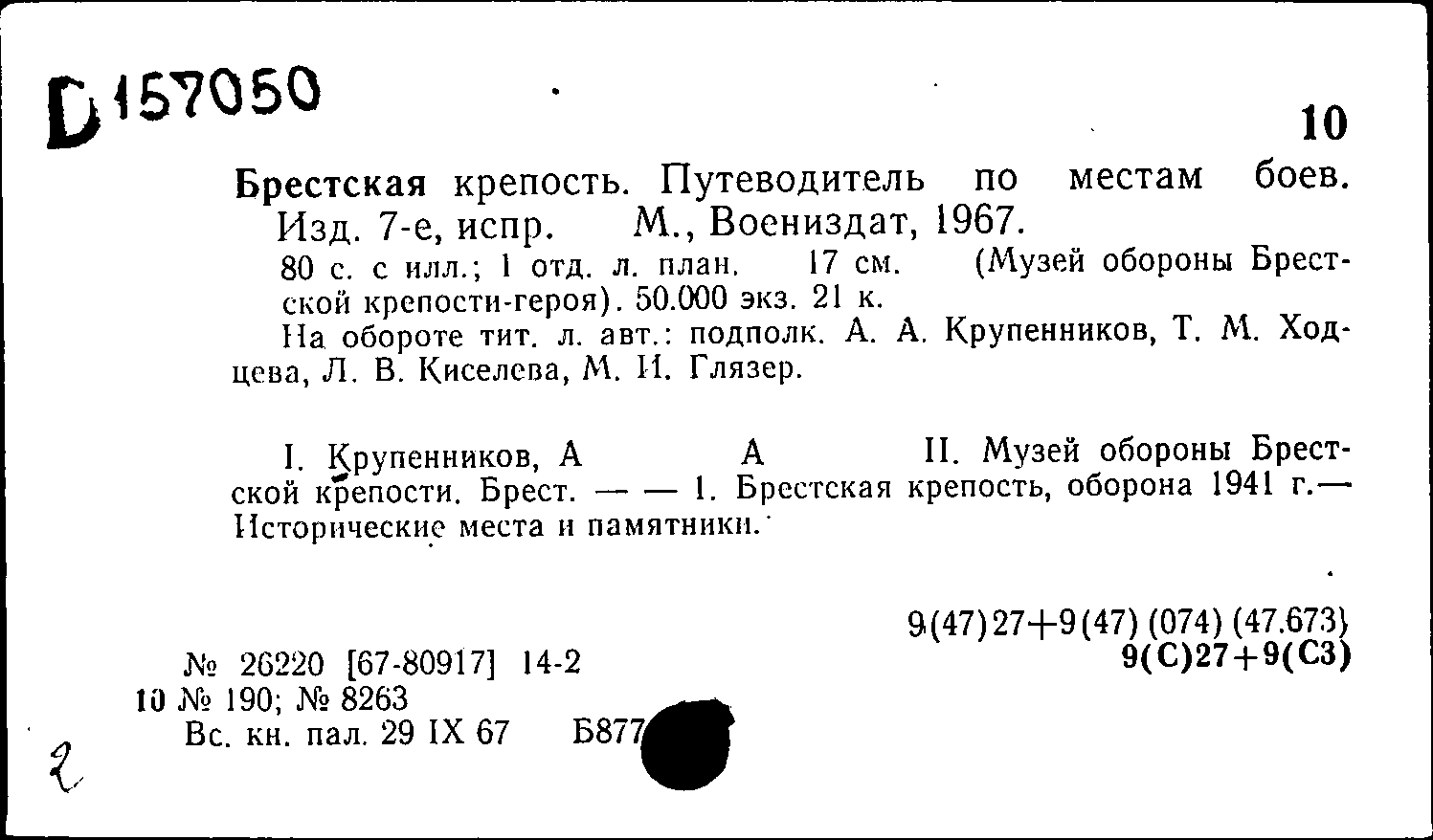 D 157050

10

Брестская крепость. Путеводитель по местам боев. Изд. 7-е, испр. М., Воениздат, 1967.

80 с. с илл.; 1 отд. л. план. 17 см. (Музей обороны Брестской крепости-героя). 50.000 экз. 21 к.

На обороте тит. л. авт.: подполк. А. А. Крупенников, Т. М. Ходцева, Л. В. Киселева, М. И. Глязер.

I. Крупенников, А А II. Музей обороны Брестской крепости. Брест. — — 1. Брестская крепость, оборона 1941 г.— Исторические места и памятники.

9(47)27+9(47) (074) (47.673)
9(С)27+9(С3)

№ 26220 [67-80917] 14-2
10 № 190; № 8263
Вс. кн. пал. 29 IX 67 Б877

2